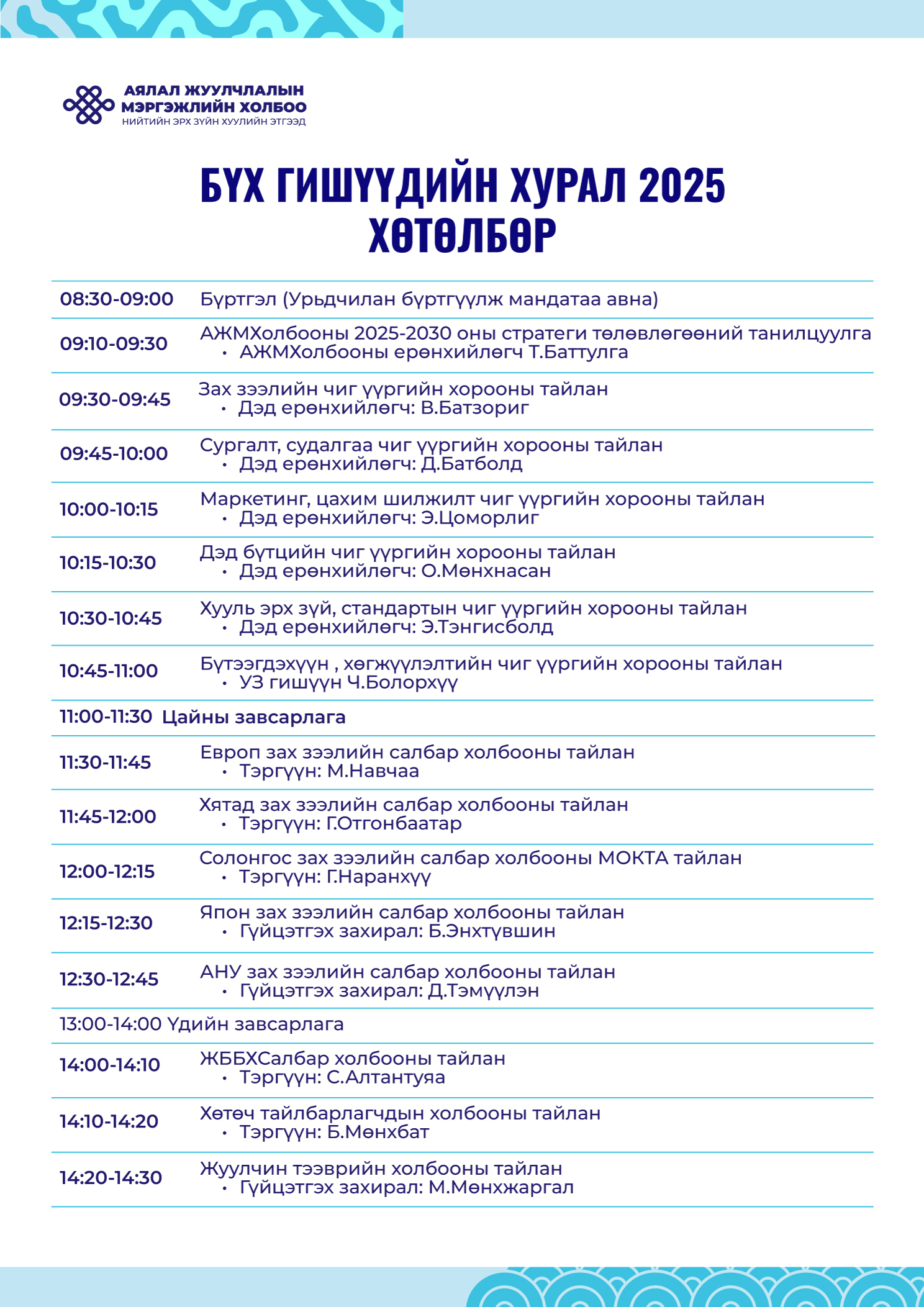 АЯЛАЛ ЖУУЛЧЛАЛЫН
МЭРГЭЖЛИЙН ХОЛБОО
НИЙТИЙН ЭРХ ЗҮЙН ХУУЛИЙН ЭТГЭЭД

БҮХ ГИШҮҮДИЙН ХУРАЛ 2025
ХӨТӨЛБӨР

| | |
|---|---|
| 08:30-09:00 | Бүртгэл (Урьдчилан бүртгүүлж мандатаа авна) |
| 09:10-09:30 | АЖМХолбооны 2025-2030 оны стратеги төлөвлөгөөний танилцуулга • АЖМХолбооны ерөнхийлөгч Т.Баттулга |
| 09:30-09:45 | Зах зээлийн чиг үүргийн хорооны тайлан • Дэд ерөнхийлөгч: В.Батзориг |
| 09:45-10:00 | Сургалт, судалгаа чиг үүргийн хорооны тайлан • Дэд ерөнхийлөгч: Д.Батболд |
| 10:00-10:15 | Маркетинг, цахим шилжилт чиг үүргийн хорооны тайлан • Дэд ерөнхийлөгч: Э.Цоморлиг |
| 10:15-10:30 | Дэд бүтцийн чиг үүргийн хорооны тайлан • Дэд ерөнхийлөгч: О.Мөнхнасан |
| 10:30-10:45 | Хууль эрх зүй, стандартын чиг үүргийн хорооны тайлан • Дэд ерөнхийлөгч: Э.Тэнгисболд |
| 10:45-11:00 | Бүтээгдэхүүн , хөгжүүлэлтийн чиг үүргийн хорооны тайлан • УЗ гишүүн Ч.Болорхүү |
| 11:00-11:30 Цайны завсарлага | |
| 11:30-11:45 | Европ зах зээлийн салбар холбооны тайлан • Тэргүүн: М.Навчаа |
| 11:45-12:00 | Хятад зах зээлийн салбар холбооны тайлан • Тэргүүн: Г.Отгонбаатар |
| 12:00-12:15 | Солонгос зах зээлийн салбар холбооны МОКТА тайлан • Тэргүүн: Г.Наранхүү |
| 12:15-12:30 | Япон зах зээлийн салбар холбооны тайлан • Гүйцэтгэх захирал: Б.Энхтүвшин |
| 12:30-12:45 | АНУ зах зээлийн салбар холбооны тайлан • Гүйцэтгэх захирал: Д.Тэмүүлэн |
| 13:00-14:00 Үдийн завсарлага | |
| 14:00-14:10 | ЖББХСалбар холбооны тайлан • Тэргүүн: С.Алтантуяа |
| 14:10-14:20 | Хөтөч тайлбарлагчдын холбооны тайлан • Тэргүүн: Б.Мөнхбат |
| 14:20-14:30 | Жуулчин тээврийн холбооны тайлан • Гүйцэтгэх захирал: М.Мөнхжаргал |